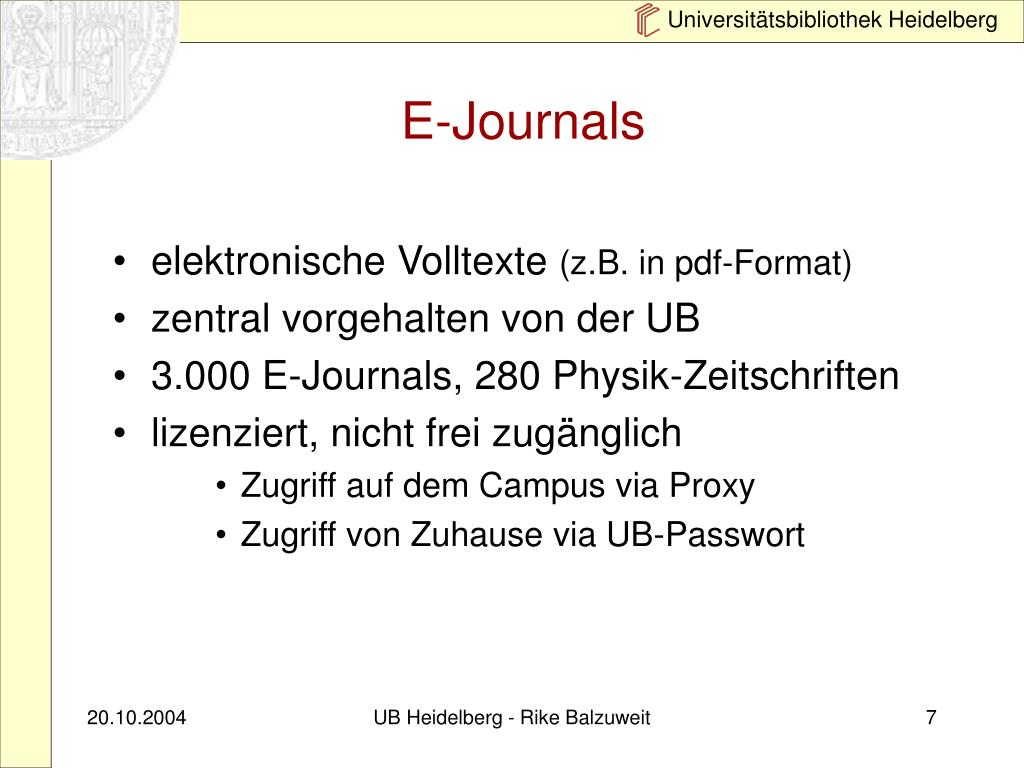 Universitätsbibliothek Heidelberg

E-Journals

• elektronische Volltexte (z.B. in pdf-Format)
• zentral vorgehalten von der UB
• 3.000 E-Journals, 280 Physik-Zeitschriften
• lizenziert, nicht frei zugänglich
  • Zugriff auf dem Campus via Proxy
  • Zugriff von Zuhause via UB-Passwort

20.10.2004

UB Heidelberg - Rike Balzuweit

7